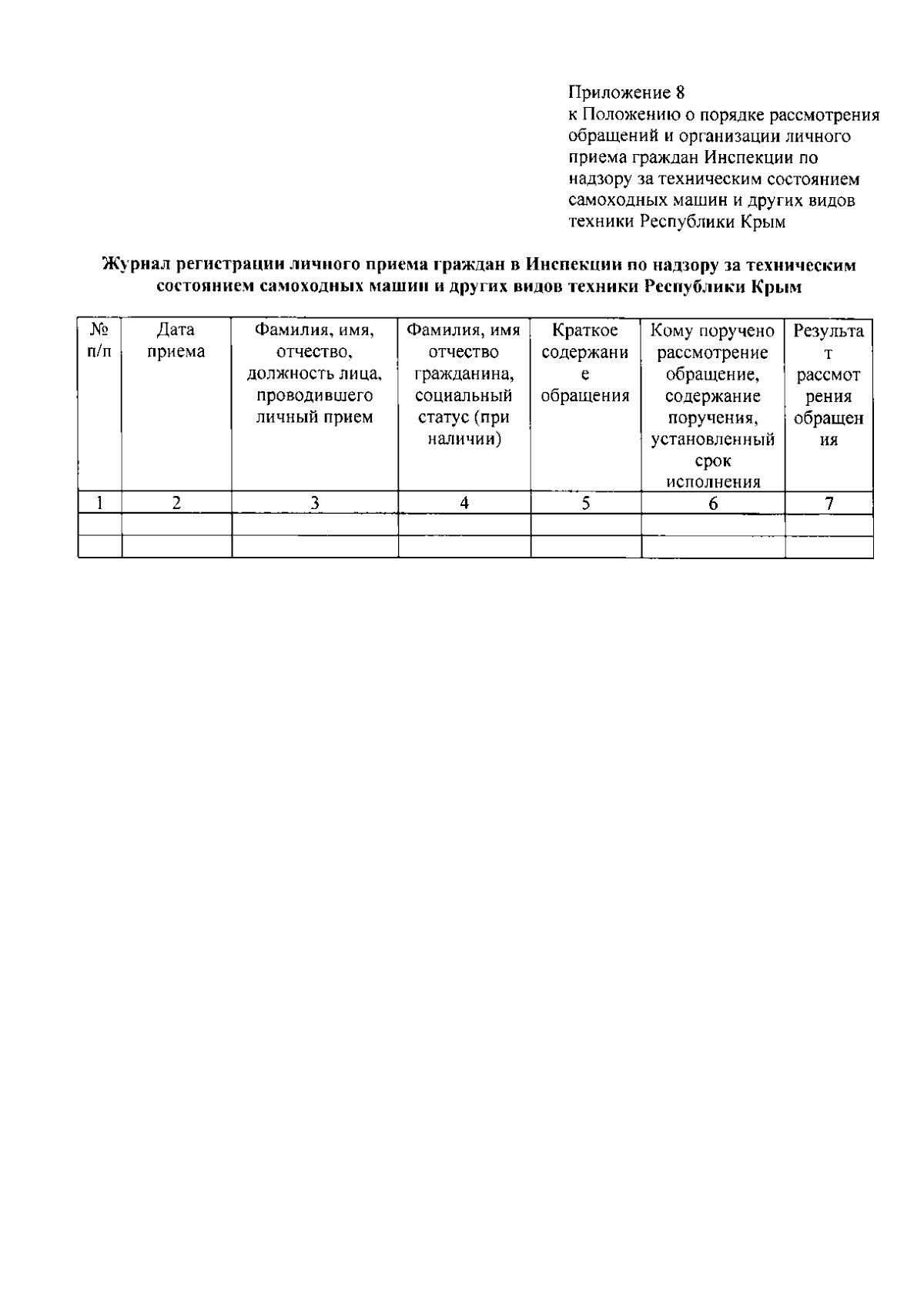 Приложение 8
к Положению о порядке рассмотрения обращений и организации личного приема граждан Инспекции по надзору за техническим состоянием самоходных машин и других видов техники Республики Крым

Журнал регистрации личного приема граждан в Инспекции по надзору за техническим состоянием самоходных машин и других видов техники Республики Крым

| № п/п | Дата приема | Фамилия, имя, отчество, должность лица, проводившего личный прием | Фамилия, имя отчество гражданина, социальный статус (при наличии) | Краткое содержание обращения | Кому поручено рассмотрение обращение, содержание поручения, установленный срок исполнения | Результат рассмотрения обращения |
|---|---|---|---|---|---|---|
| 1 | 2 | 3 | 4 | 5 | 6 | 7 |
| | | | | | | |
| | | | | | | |